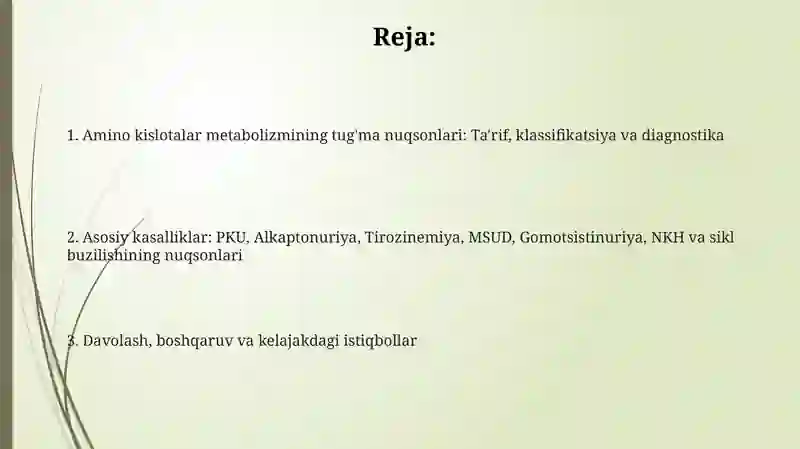 Reja:

1. Amino kislotalar metabolizmining tug'ma nuqsonlari: Ta'rif, klassifikatsiya va diagnostika

2. Asosiy kasalliklar: PKU, Alkaptonuriya, Tirozinemiya, MSUD, Gomotsistinuriya, NKH va sikl buzilishining nuqsonlari

3. Davolash, boshqaruv va kelajakdagi istiqbollar